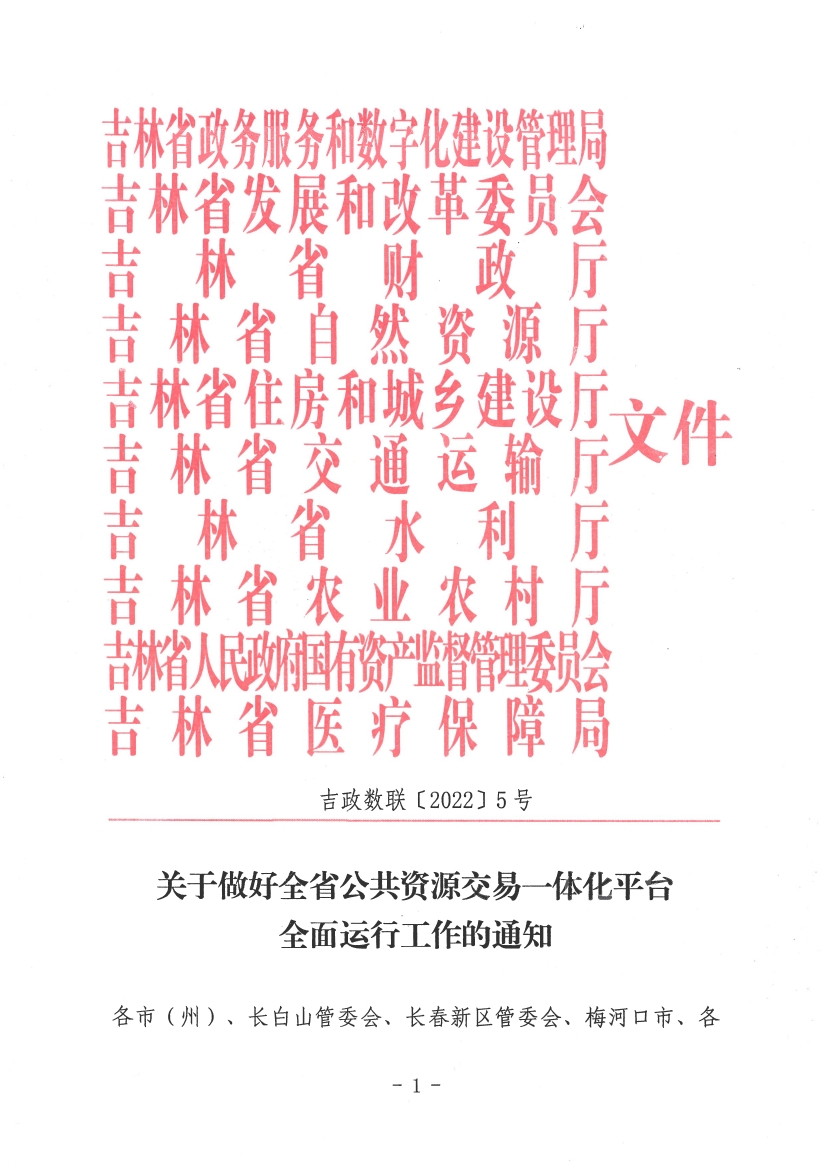 吉林省政务服务和数字化建设管理局
吉林省发展和改革委员会
吉林省财政厅
吉林省自然资源厅
吉林省住房和城乡建设厅
吉林省交通运输厅
吉林省水利厅
吉林省农业农村厅
吉林省人民政府国有资产监督管理委员会
吉林省医疗保障局
文件

吉政数联〔2022〕5号

关于做好全省公共资源交易一体化平台
全面运行工作的通知

各市（州）、长白山管委会、长春新区管委会、梅河口市、各

- 1 -